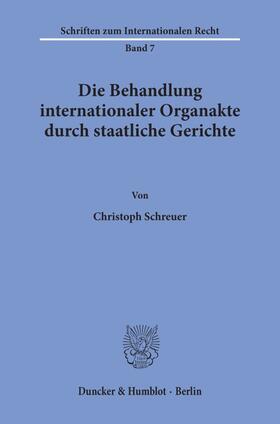 Schriften zum Internationalen Recht
Band 7

Die Behandlung internationaler Organakte durch staatliche Gerichte

Von

Christoph Schreuer

Duncker & Humblot · Berlin